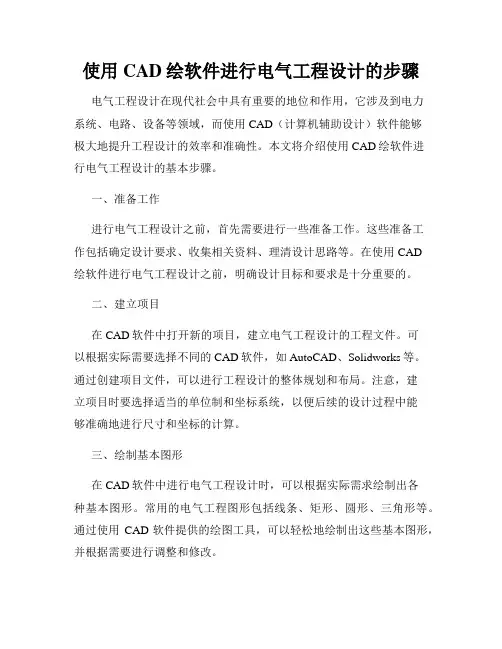 使用 CAD 绘软件进行电气工程设计的步骤

电气工程设计在现代社会中具有重要的地位和作用，它涉及到电力系统、电路、设备等领域，而使用 CAD（计算机辅助设计）软件能够极大地提升工程设计的效率和准确性。本文将介绍使用 CAD 绘软件进行电气工程设计的基本步骤。

一、准备工作

进行电气工程设计之前，首先需要进行一些准备工作。这些准备工作包括确定设计要求、收集相关资料、理清设计思路等。在使用 CAD 绘软件进行电气工程设计之前，明确设计目标和要求是十分重要的。

二、建立项目

在 CAD 软件中打开新的项目，建立电气工程设计的工程文件。可以根据实际需要选择不同的 CAD 软件，如 AutoCAD、Solidworks 等。通过创建项目文件，可以进行工程设计的整体规划和布局。注意，建立项目时要选择适当的单位制和坐标系统，以便后续的设计过程中能够准确地进行尺寸和坐标的计算。

三、绘制基本图形

在 CAD 软件中进行电气工程设计时，可以根据实际需求绘制出各种基本图形。常用的电气工程图形包括线条、矩形、圆形、三角形等。通过使用 CAD 软件提供的绘图工具，可以轻松地绘制出这些基本图形，并根据需要进行调整和修改。